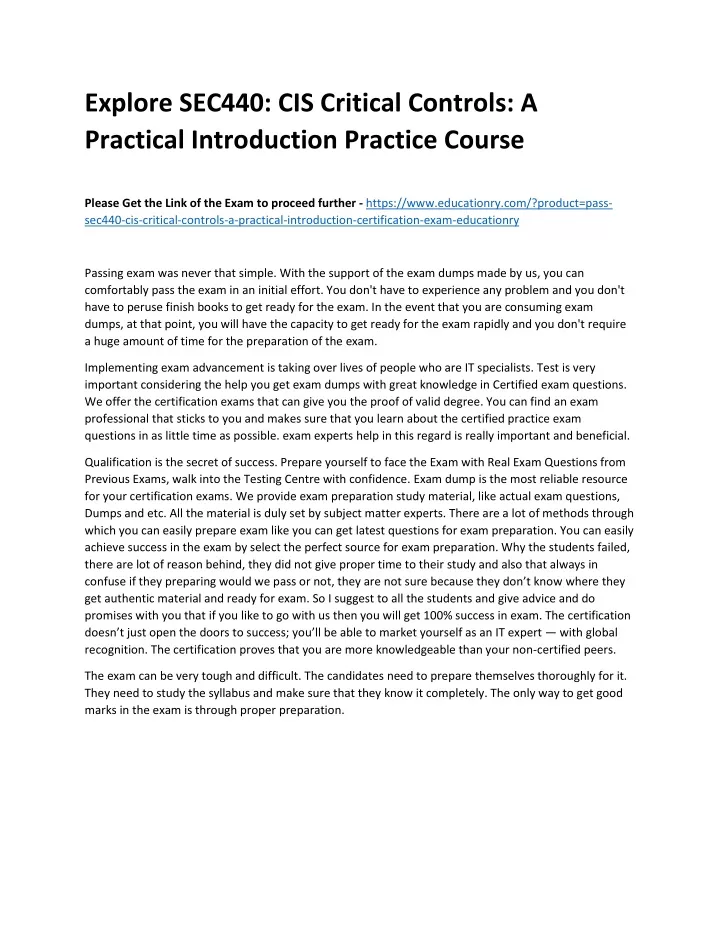 Explore SEC440: CIS Critical Controls: A Practical Introduction Practice Course

Please Get the Link of the Exam to proceed further - https://www.educationry.com/?product=pass-sec440-cis-critical-controls-a-practical-introduction-certification-exam-educationry

Passing exam was never that simple. With the support of the exam dumps made by us, you can comfortably pass the exam in an initial effort. You don't have to experience any problem and you don't have to peruse finish books to get ready for the exam. In the event that you are consuming exam dumps, at that point, you will have the capacity to get ready for the exam rapidly and you don't require a huge amount of time for the preparation of the exam.

Implementing exam advancement is taking over lives of people who are IT specialists. Test is very important considering the help you get exam dumps with great knowledge in Certified exam questions. We offer the certification exams that can give you the proof of valid degree. You can find an exam professional that sticks to you and makes sure that you learn about the certified practice exam questions in as little time as possible. exam experts help in this regard is really important and beneficial.

Qualification is the secret of success. Prepare yourself to face the Exam with Real Exam Questions from Previous Exams, walk into the Testing Centre with confidence. Exam dump is the most reliable resource for your certification exams. We provide exam preparation study material, like actual exam questions, Dumps and etc. All the material is duly set by subject matter experts. There are a lot of methods through which you can easily prepare exam like you can get latest questions for exam preparation. You can easily achieve success in the exam by select the perfect source for exam preparation. Why the students failed, there are lot of reason behind, they did not give proper time to their study and also that always in confuse if they preparing would we pass or not, they are not sure because they don't know where they get authentic material and ready for exam. So I suggest to all the students and give advice and do promises with you that if you like to go with us then you will get 100% success in exam. The certification doesn't just open the doors to success; you'll be able to market yourself as an IT expert — with global recognition. The certification proves that you are more knowledgeable than your non-certified peers.

The exam can be very tough and difficult. The candidates need to prepare themselves thoroughly for it. They need to study the syllabus and make sure that they know it completely. The only way to get good marks in the exam is through proper preparation.